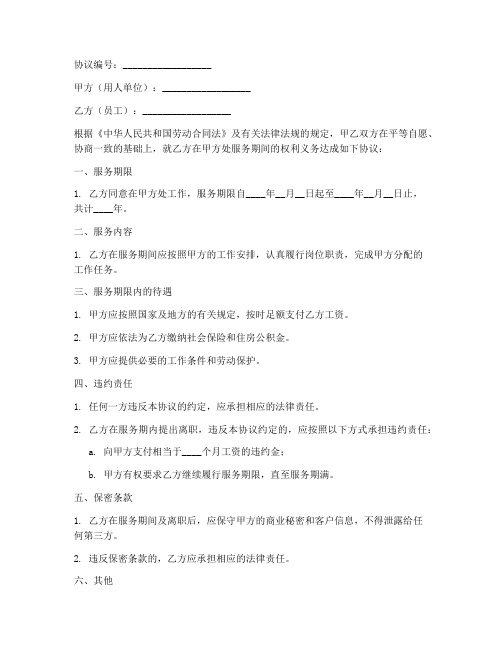 协议编号：__________________

甲方（用人单位）：__________________

乙方（员工）：__________________

根据《中华人民共和国劳动合同法》及有关法律法规的规定，甲乙双方在平等自愿、协商一致的基础上，就乙方在甲方处服务期间的权利义务达成如下协议：

一、服务期限

1. 乙方同意在甲方处工作，服务期限自____年__月__日起至____年__月__日止，共计____年。

二、服务内容

1. 乙方在服务期间应按照甲方的工作安排，认真履行岗位职责，完成甲方分配的工作任务。

三、服务期限内的待遇

1. 甲方应按照国家及地方的有关规定，按时足额支付乙方工资。

2. 甲方应依法为乙方缴纳社会保险和住房公积金。

3. 甲方应提供必要的工作条件和劳动保护。

四、违约责任

1. 任何一方违反本协议的约定，应承担相应的法律责任。

2. 乙方在服务期内提出离职，违反本协议约定的，应按照以下方式承担违约责任：

a. 向甲方支付相当于____个月工资的违约金；

b. 甲方有权要求乙方继续履行服务期限，直至服务期满。

五、保密条款

1. 乙方在服务期间及离职后，应保守甲方的商业秘密和客户信息，不得泄露给任何第三方。

2. 违反保密条款的，乙方应承担相应的法律责任。

六、其他